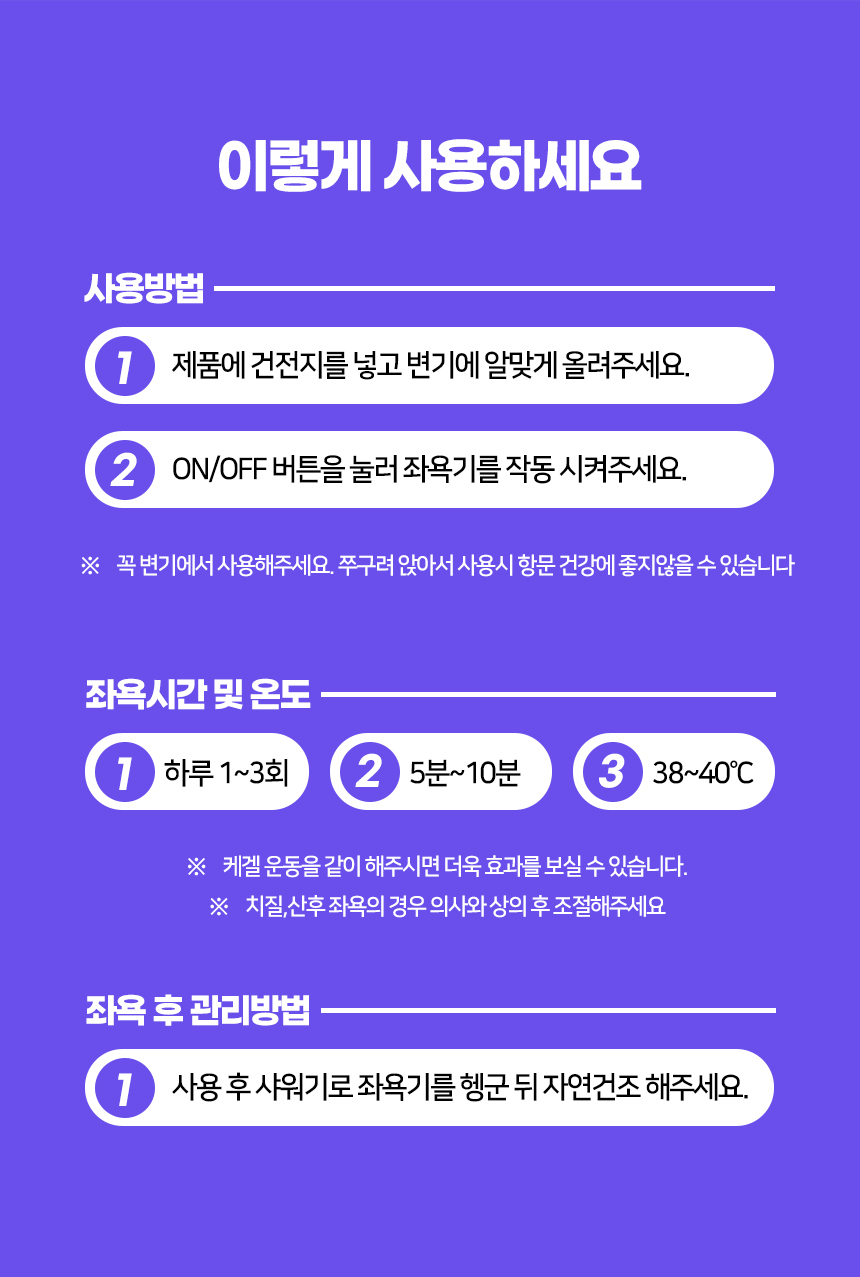 이렇게 사용하세요

사용방법

1 제품에 건전지를 넣고 변기에 알맞게 올려주세요.

2 ON/OFF 버튼을 눌러 좌욕기를 작동 시켜주세요.

※ 꼭 변기에서 사용해주세요. 쭈구려 앉아서 사용시 항문 건강에 좋지않을 수 있습니다

좌욕시간 및 온도

1 하루 1~3회

2 5분~10분

3 38~40℃

※ 케겔 운동을 같이 해주시면 더욱 효과를 보실 수 있습니다.

※ 치질,산후 좌욕의 경우 의사와 상의 후 조절해주세요

좌욕 후 관리방법

1 사용 후 샤워기로 좌욕기를 헹군 뒤 자연건조 해주세요.